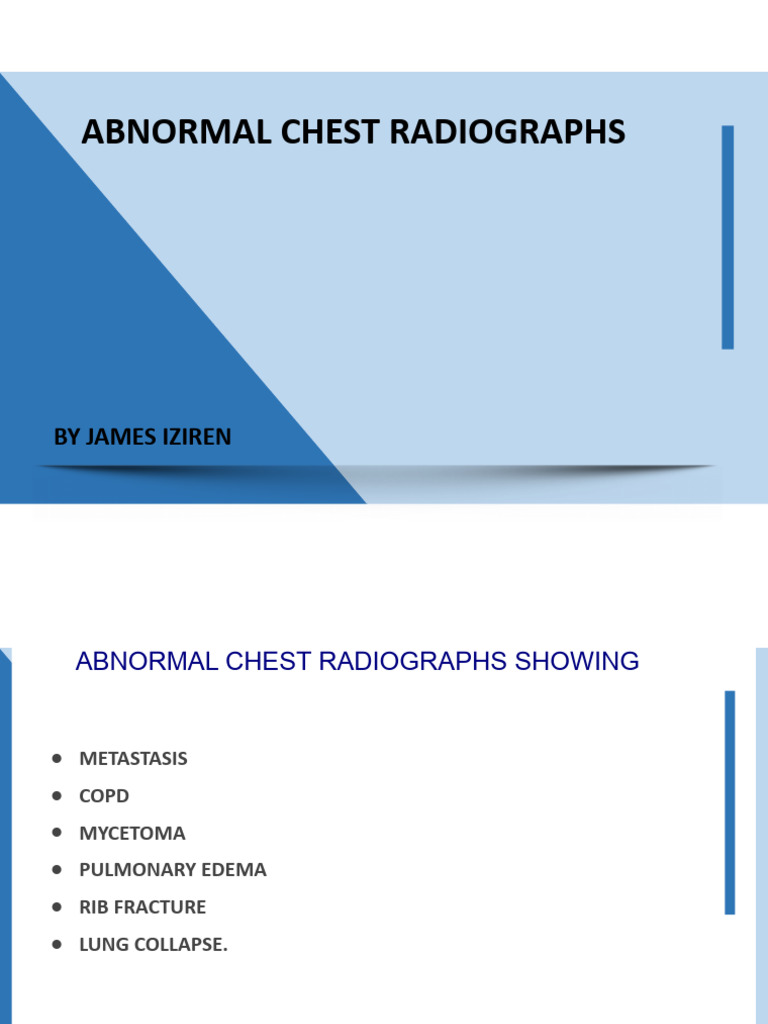 ABNORMAL CHEST RADIOGRAPHS

BY JAMES IZIREN

ABNORMAL CHEST RADIOGRAPHS SHOWING

- METASTASIS
- COPD
- MYCETOMA
- PULMONARY EDEMA
- RIB FRACTURE
- LUNG COLLAPSE.